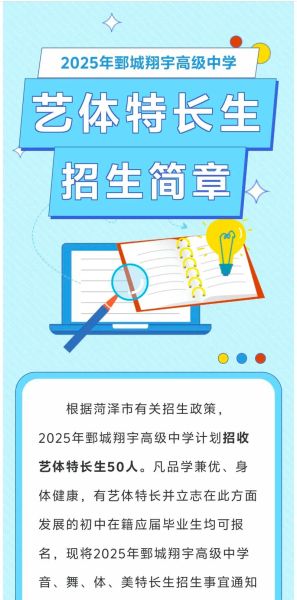 2025年鄄城翔宇高级中学

艺体特长生

招生简章

根据菏泽市有关招生政策，2025年鄄城翔宇高级中学计划招收艺体特长生50人。凡品学兼优、身体健康，有艺体特长并立志在此方面发展的初中在籍应届毕业生均可报名，现将2025年鄄城翔宇高级中学音、舞、体、美特长生招生事宜通知